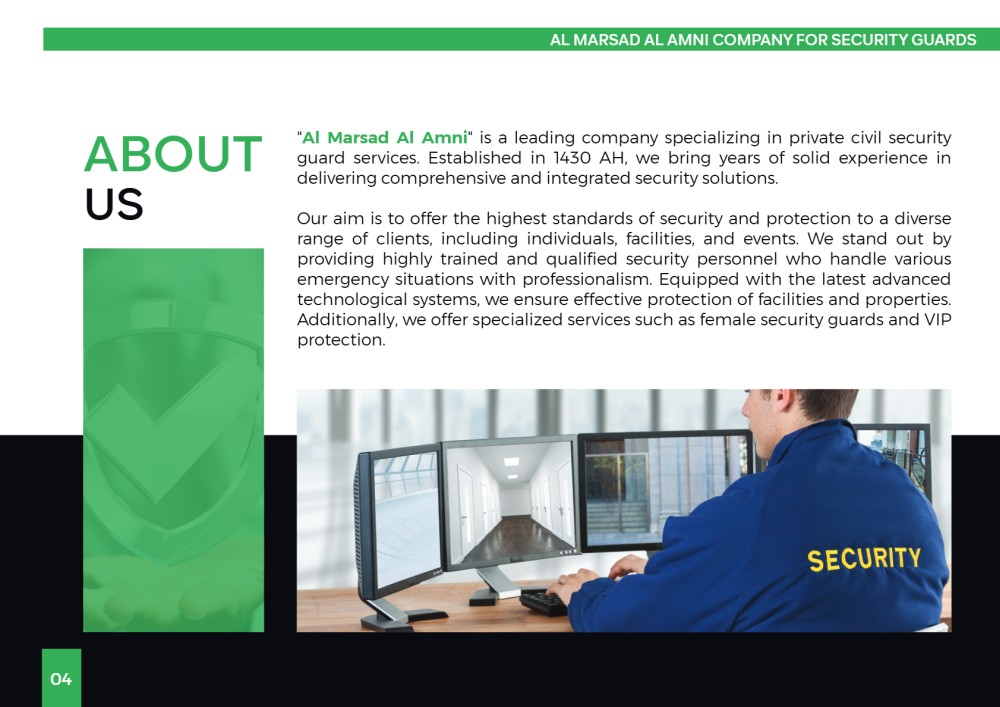 AL MARSAD AL AMNI COMPANY FOR SECURITY GUARDS

ABOUT US

"Al Marsad Al Amni" is a leading company specializing in private civil security guard services. Established in 1430 AH, we bring years of solid experience in delivering comprehensive and integrated security solutions.

Our aim is to offer the highest standards of security and protection to a diverse range of clients, including individuals, facilities, and events. We stand out by providing highly trained and qualified security personnel who handle various emergency situations with professionalism. Equipped with the latest advanced technological systems, we ensure effective protection of facilities and properties. Additionally, we offer specialized services such as female security guards and VIP protection.

SECURITY

04